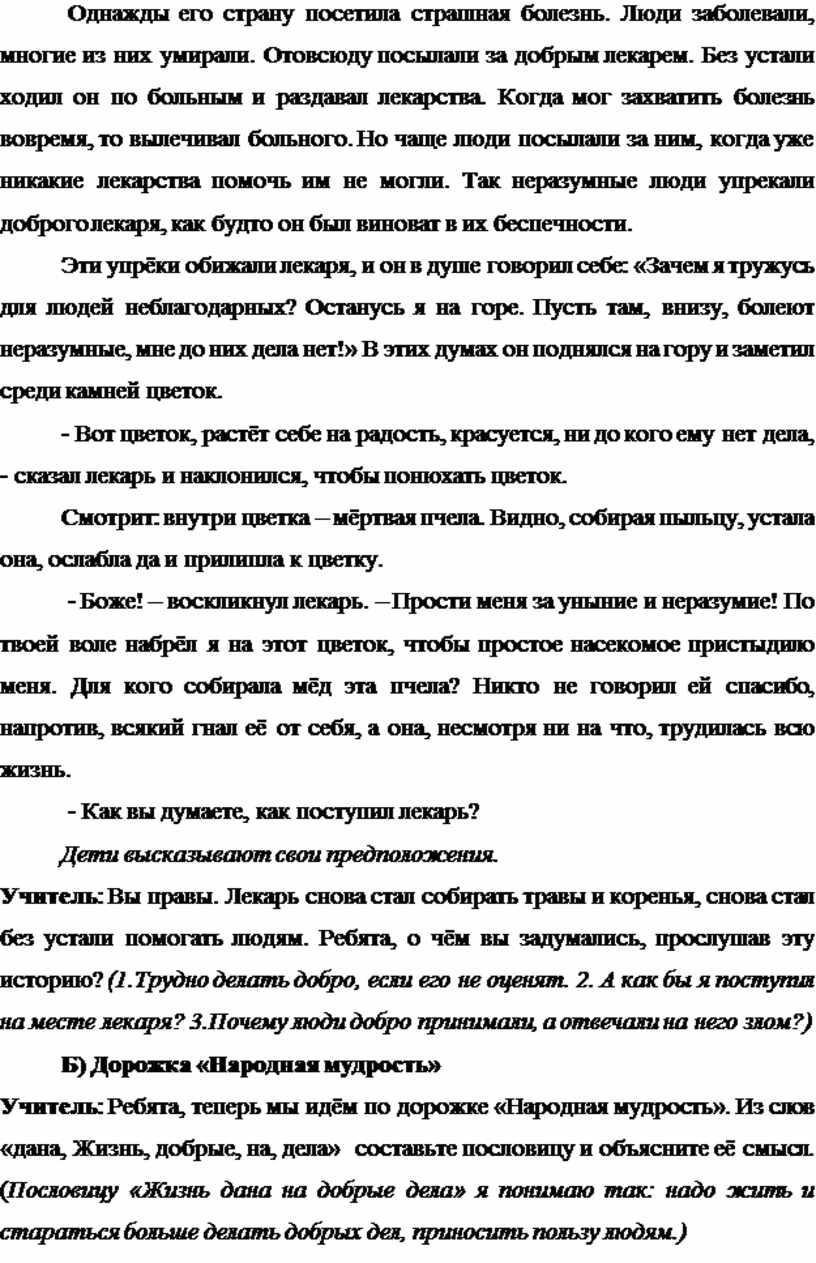 Однажды его страну посетила страшная болезнь. Люди заболевали, многие из них умирали. Отовсюду посылали за добрым лекарем. Без устали ходил он по больным и раздавал лекарства. Когда мог захватить болезнь вовремя, то вылечивал больного. Но чаще люди посылали за ним, когда уже никакие лекарства помочь им не могли. Так неразумные люди упрекали доброго лекаря, как будто он был виноват в их беспечности.

Эти упрёки обижали лекаря, и он в душе говорил себе: «Зачем я тружусь для людей неблагодарных? Останусь я на горе. Пусть там, внизу, болеют неразумные, мне до них дела нет!» В этих думах он поднялся на гору и заметил среди камней цветок.

- Вот цветок, растёт себе на радость, красуется, ни до кого ему нет дела, - сказал лекарь и наклонился, чтобы понюхать цветок.

Смотрит: внутри цветка – мёртвая пчела. Видно, собирая пыльцу, устала она, ослабла да и прилипла к цветку.

- Боже! – воскликнул лекарь. – Прости меня за уныние и неразумие! По твоей воле набрёл я на этот цветок, чтобы простое насекомое пристыдило меня. Для кого собирала мёд эта пчела? Никто не говорил ей спасибо, напротив, всякий гнал её от себя, а она, несмотря ни на что, трудилась всю жизнь.

- Как вы думаете, как поступил лекарь?

Дети высказывают свои предположения.

Учитель: Вы правы. Лекарь снова стал собирать травы и коренья, снова стал без устали помогать людям. Ребята, о чём вы задумались, прослушав эту историю? (1.Трудно делать добро, если его не оценят. 2. А как бы я поступил на месте лекаря? 3.Почему люди добро принимали, а отвечали на него злом?)

Б) Дорожка «Народная мудрость»

Учитель: Ребята, теперь мы идём по дорожке «Народная мудрость». Из слов «дана, Жизнь, добрые, на, дела» составьте пословицу и объясните её смысл. (Пословицу «Жизнь дана на добрые дела» я понимаю так: надо жить и стараться больше делать добрых дел, приносить пользу людям.)